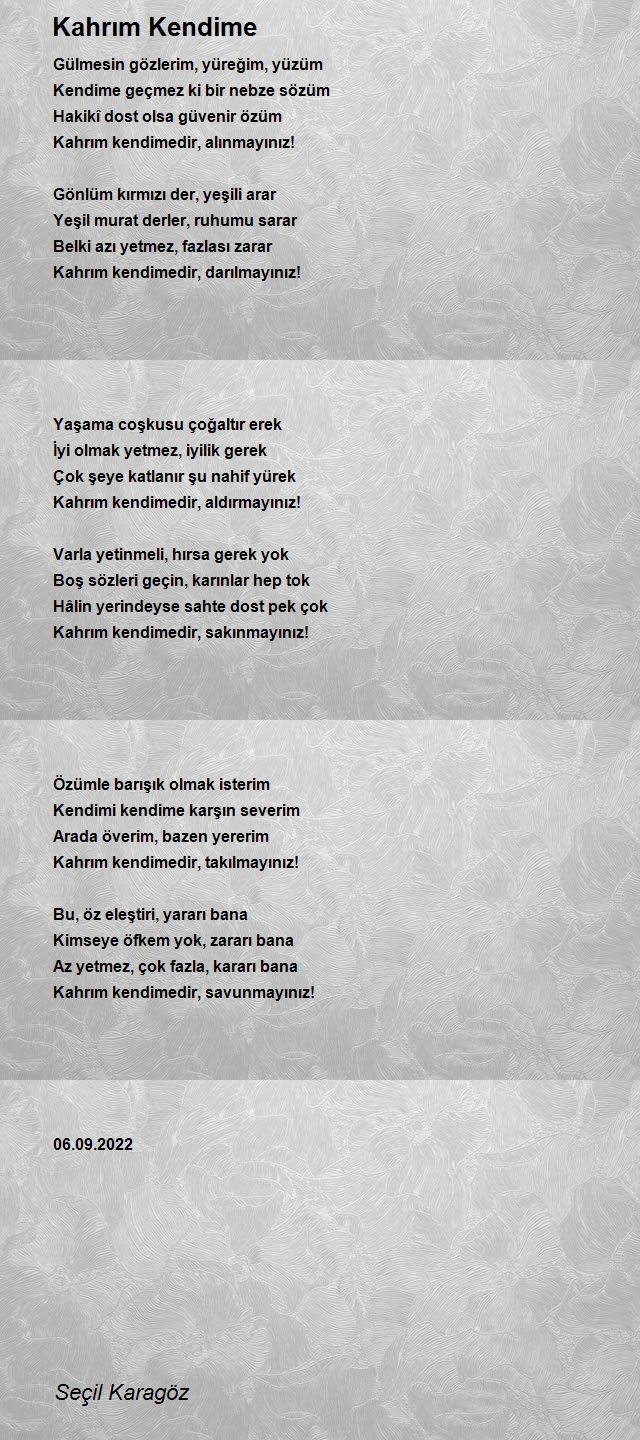 Kahrım Kendime

Gülmesin gözlerim, yüreğim, yüzüm
Kendime geçmez ki bir nebze sözüm
Hakikî dost olsa güvenir özüm
Kahrım kendimedir, alınmayınız!

Gönlüm kırmızı der, yeşili arar
Yeşil murat derler, ruhumu sarar
Belki azı yetmez, fazlası zarar
Kahrım kendimedir, darılmayınız!

Yaşama coşkusu çoğaltır erek
İyi olmak yetmez, iyilik gerek
Çok şeye katlanır şu nahif yürek
Kahrım kendimedir, aldırmayınız!

Varla yetinmeli, hırsa gerek yok
Boş sözleri geçin, karınlar hep tok
Hâlin yerindeyse sahte dost pek çok
Kahrım kendimedir, sakınmayınız!

Özümle barışık olmak isterim
Kendimi kendime karşın severim
Arada överim, bazen yererim
Kahrım kendimedir, takılmayınız!

Bu, öz eleştiri, yararı bana
Kimseye öfkem yok, zararı bana
Az yetmez, çok fazla, kararı bana
Kahrım kendimedir, savunmayınız!

06.09.2022

Seçil Karagöz